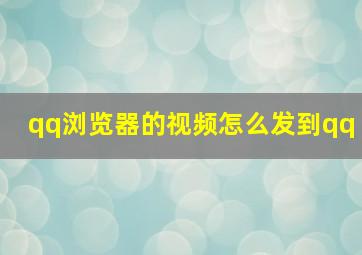 qq浏览器的视频怎么发到qq